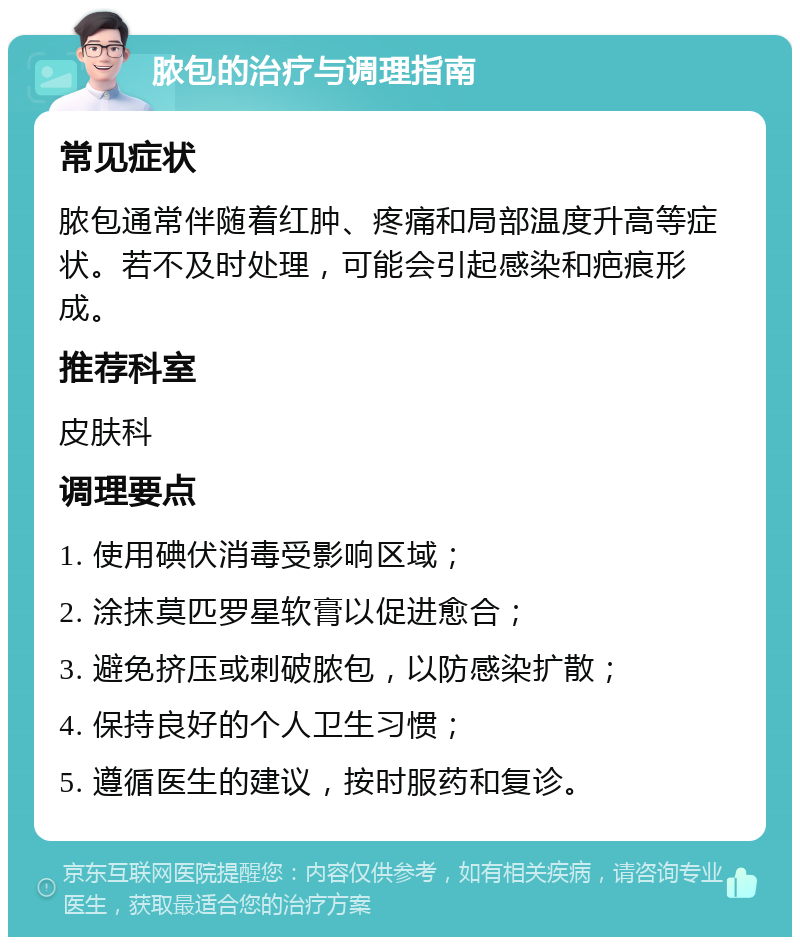 脓包的治疗与调理指南

常见症状

脓包通常伴随着红肿、疼痛和局部温度升高等症状。若不及时处理，可能会引起感染和疤痕形成。

推荐科室

皮肤科

调理要点

1. 使用碘伏消毒受影响区域；

2. 涂抹莫匹罗星软膏以促进愈合；

3. 避免挤压或刺破脓包，以防感染扩散；

4. 保持良好的个人卫生习惯；

5. 遵循医生的建议，按时服药和复诊。

京东互联网医院提醒您：内容仅供参考，如有相关疾病，请咨询专业医生，获取最适合您的治疗方案